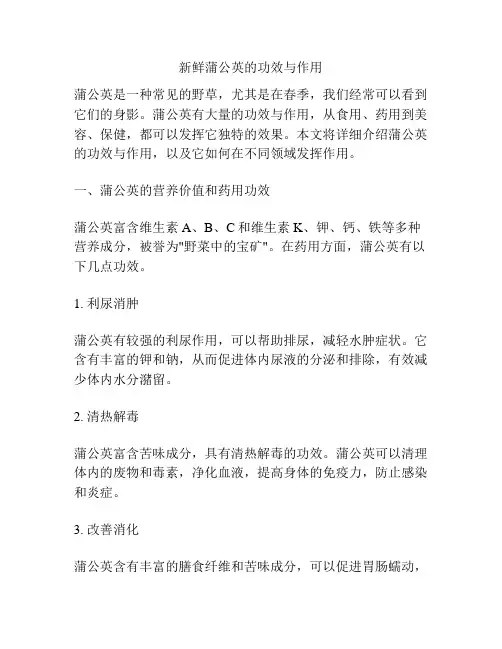 新鲜蒲公英的功效与作用

蒲公英是一种常见的野草，尤其是在春季，我们经常可以看到它们的身影。蒲公英有大量的功效与作用，从食用、药用到美容、保健，都可以发挥它独特的效果。本文将详细介绍蒲公英的功效与作用，以及它如何在不同领域发挥作用。

一、蒲公英的营养价值和药用功效

蒲公英富含维生素 A、B、C 和维生素 K、钾、钙、铁等多种营养成分，被誉为"野菜中的宝矿"。在药用方面，蒲公英有以下几点功效。

1. 利尿消肿

蒲公英有较强的利尿作用，可以帮助排尿，减轻水肿症状。它含有丰富的钾和钠，从而促进体内尿液的分泌和排除，有效减少体内水分潴留。

2. 清热解毒

蒲公英富含苦味成分，具有清热解毒的功效。蒲公英可以清理体内的废物和毒素，净化血液，提高身体的免疫力，防止感染和炎症。

3. 改善消化

蒲公英含有丰富的膳食纤维和苦味成分，可以促进胃肠蠕动，